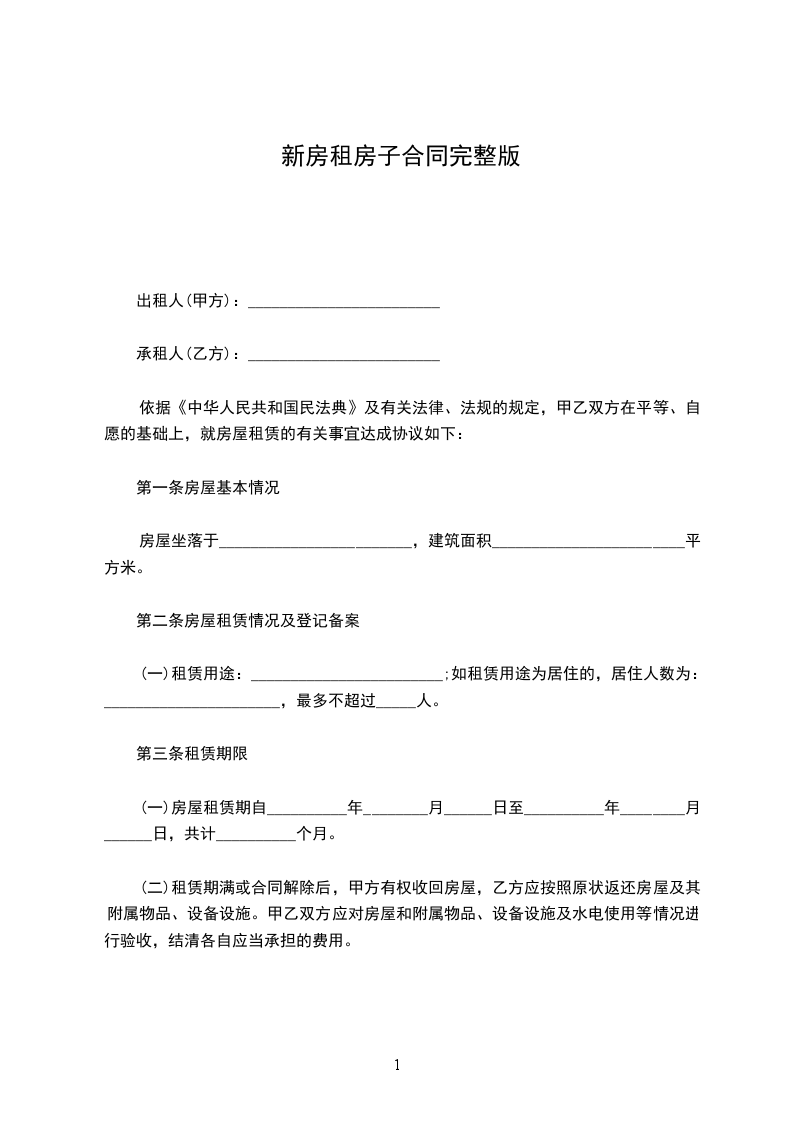 新房租房子合同完整版

出租人(甲方)：________________________

承租人(乙方)：________________________

依据《中华人民共和国民法典》及有关法律、法规的规定，甲乙双方在平等、自愿的基础上，就房屋租赁的有关事宜达成协议如下：

第一条房屋基本情况

房屋坐落于________________________，建筑面积________________________平方米。

第二条房屋租赁情况及登记备案

(一)租赁用途：________________________;如租赁用途为居住的，居住人数为：______________________，最多不超过_____人。

第三条租赁期限

(一)房屋租赁期自__________年________月______日至__________年________月______日，共计__________个月。

(二)租赁期满或合同解除后，甲方有权收回房屋，乙方应按照原状返还房屋及其附属物品、设备设施。甲乙双方应对房屋和附属物品、设备设施及水电使用等情况进行验收，结清各自应当承担的费用。

1